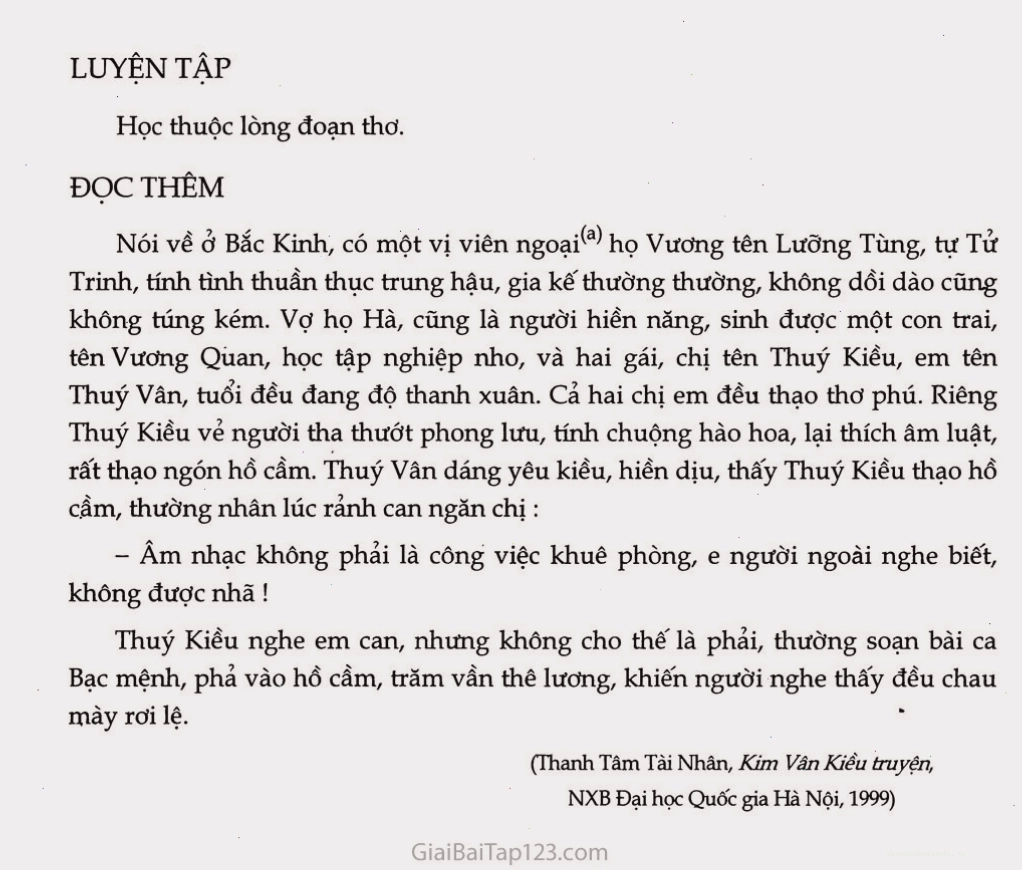 LUYỆN TẬP

Học thuộc lòng đoạn thơ.

ĐỌC THÊM

Nói về ở Bắc Kinh, có một vị viên ngoại$^{(a)}$ họ Vương tên Lưỡng Tùng, tự Tử Trinh, tính tình thuần thục trung hậu, gia kế thường thường, không dồi dào cũng không túng kém. Vợ họ Hà, cũng là người hiền năng, sinh được một con trai, tên Vương Quan, học tập nghiệp nho, và hai gái, chị tên Thuý Kiều, em tên Thuý Vân, tuổi đều đang độ thanh xuân. Cả hai chị em đều thạo thơ phú. Riêng Thuý Kiều vẻ người tha thướt phong lưu, tính chuộng hào hoa, lại thích âm luật, rất thạo ngón hồ cầm. Thuý Vân dáng yêu kiều, hiền dịu, thấy Thuý Kiều thạo hồ cầm, thường nhân lúc rảnh can ngăn chị :

– Âm nhạc không phải là công việc khuê phòng, e người ngoài nghe biết, không được nhã !

Thuý Kiều nghe em can, nhưng không cho thế là phải, thường soạn bài ca Bạc mệnh, phả vào hồ cầm, trăm vần thê lương, khiến người nghe thấy đều chau mày rơi lệ.

(Thanh Tâm Tài Nhân, Kim Vân Kiều truyện, NXB Đại học Quốc gia Hà Nội, 1999)

GiaiBaiTap123.com